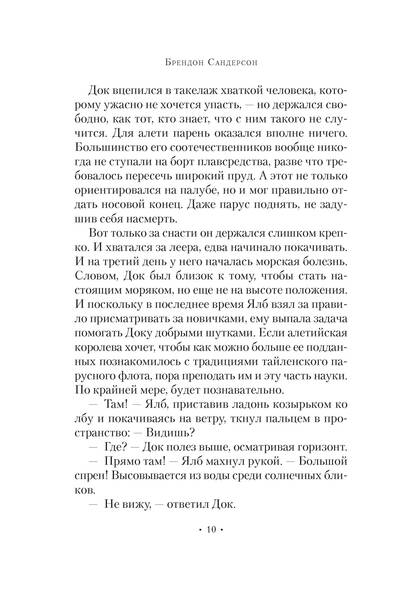 Брендон Сандерсон

Док вцепился в такелаж хваткой человека, которому ужасно не хочется упасть, — но держался свободно, как тот, кто знает, что с ним такого не случится. Для алети парень оказался вполне ничего. Большинство его соотечественников вообще никогда не ступали на борт плавсредства, разве что требовалось пересечь широкий пруд. А этот не только ориентировался на палубе, но и мог правильно отдать носовой конец. Даже парус поднять, не задушив себя насмерть.

Вот только за снасти он держался слишком крепко. И хватался за леера, едва начинало покачивать. И на третий день у него началась морская болезнь. Словом, Док был близок к тому, чтобы стать настоящим моряком, но еще не на высоте положения. И поскольку в последнее время Ялб взял за правило присматривать за новичками, ему выпала задача помогать Доку добрыми шутками. Если алетийская королева хочет, чтобы как можно больше ее подданных познакомилось с традициями тайленского парусного флота, пора преподать им и эту часть науки. По крайней мере, будет познавательно.

— Там! — Ялб, приставив ладонь козырьком ко лбу и покачиваясь на ветру, ткнул пальцем в пространство: — Видишь?

— Где? — Док полез выше, осматривая горизонт.

— Прямо там! — Ялб махнул рукой. — Большой спрен! Высовывается из воды среди солнечных бликов.

— Не вижу, — ответил Док.

• 10 •